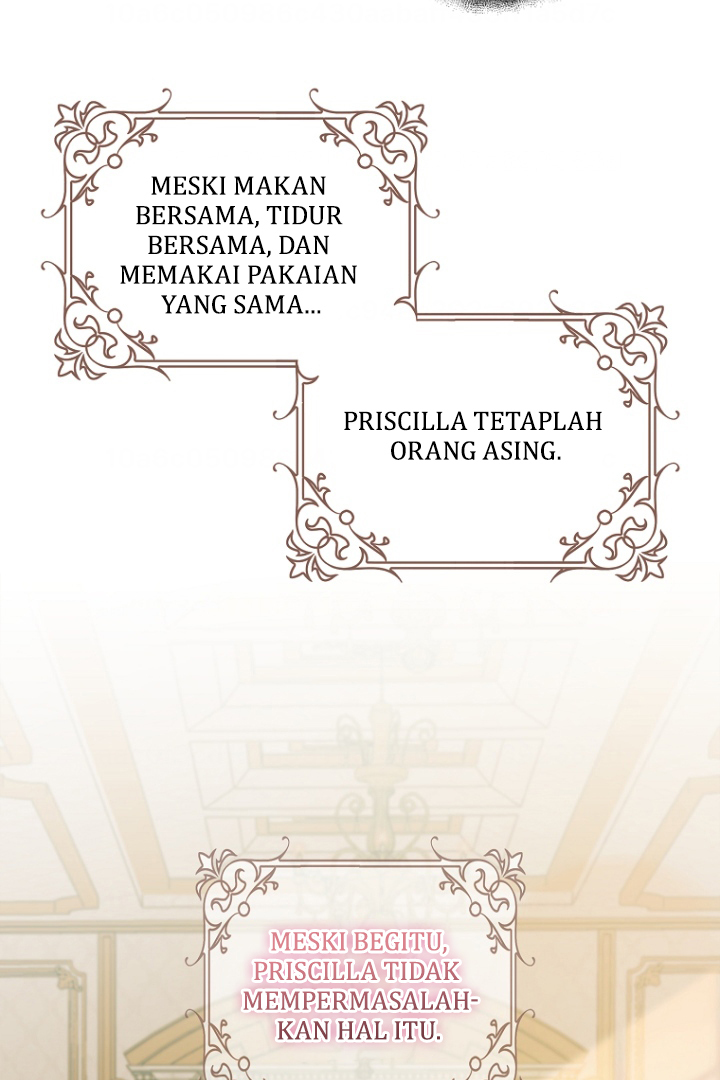 MESKI MAKAN BERSAMA, TIDUR BERSAMA, DAN MEMAKAI PAKAIAN YANG SAMA...

PRISCILLA TETAPLAH ORANG ASING.

MESKI BEGITU, PRISCILLA TIDAK MEMPERMASALAHKAN HAL ITU.